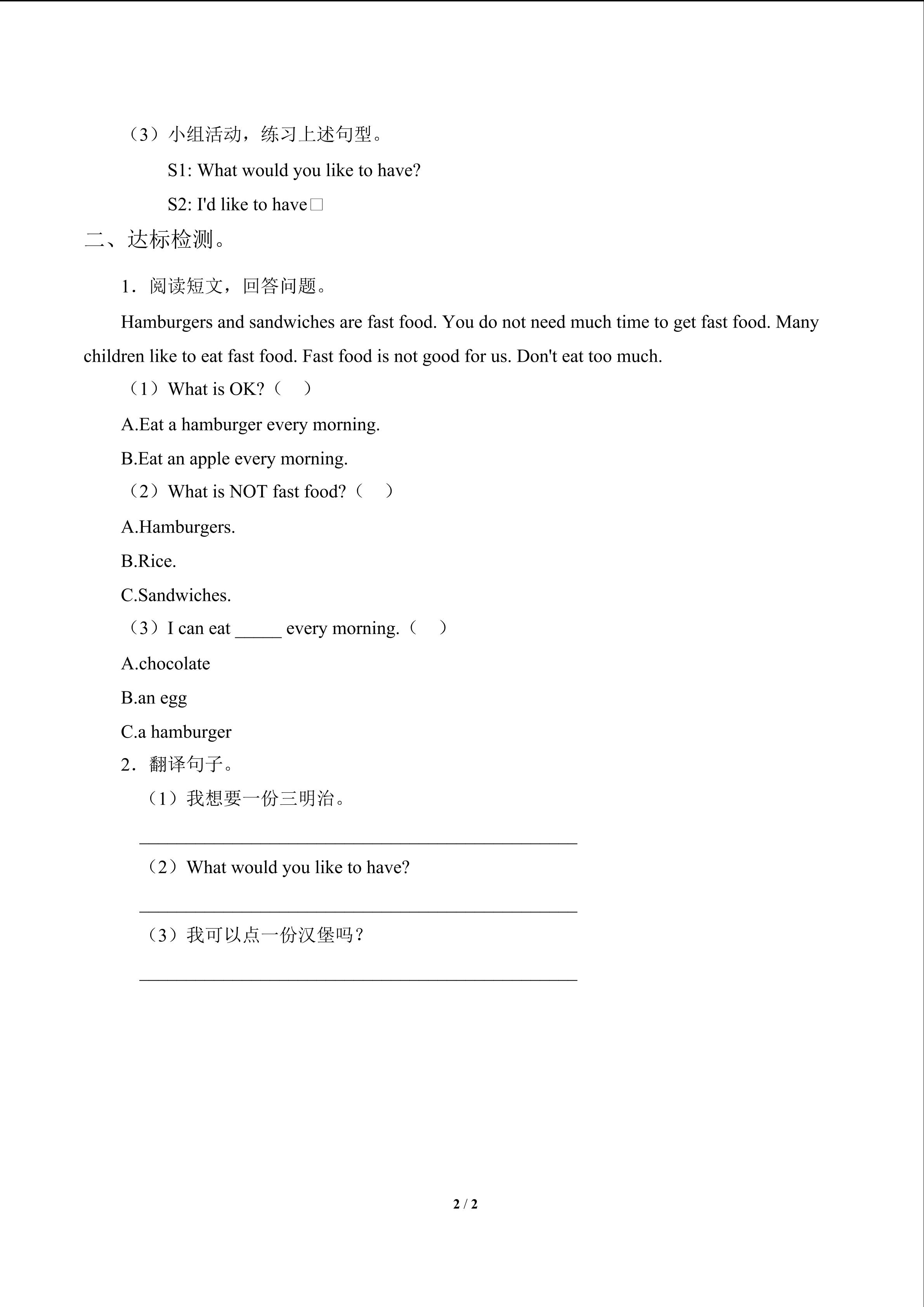 （3）小组活动，练习上述句型。

S1: What would you like to have?

S2: I'd like to have□

二、达标检测。

1．阅读短文，回答问题。

Hamburgers and sandwiches are fast food. You do not need much time to get fast food. Many children like to eat fast food. Fast food is not good for us. Don't eat too much.

（1）What is OK?（ ）

A.Eat a hamburger every morning.

B.Eat an apple every morning.

（2）What is NOT fast food?（ ）

A.Hamburgers.

B.Rice.

C.Sandwiches.

（3）I can eat ____ every morning.（ ）

A.chocolate

B.an egg

C.a hamburger

2．翻译句子。

（1）我想要一份三明治。

____

（2）What would you like to have?

____

（3）我可以点一份汉堡吗？

____

2 / 2